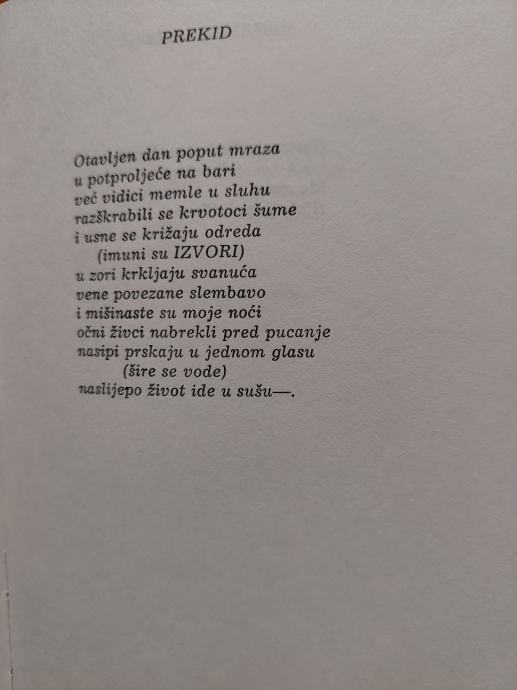 PREKID

Otavljen dan poput mraza
u potproljeće na bari
već vidici memle u sluhu
razškrabili se krvotoci šume
i usne se križaju odreda
(imuni su IZVORI)
u zori krkljaju svanuća
vene povezane slembavo
i mišinaste su moje noći
očni živci nabrekli pred pucanje
nasipi prskaju u jednom glasu
(šire se vode)
naslijepo život ide u sušu—.